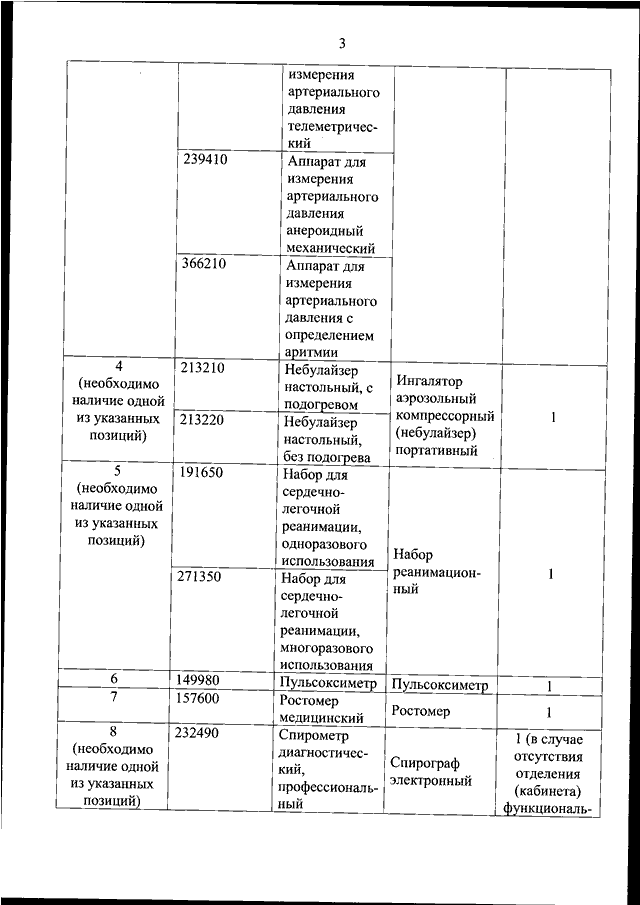 3

| | | | | |
|---|---|---|---|---|
| | | измерения артериального давления телеметрический | | |
| | 239410 | Аппарат для измерения артериального давления анероидный механический | | |
| | 366210 | Аппарат для измерения артериального давления с определением аритмии | | |
| 4 (необходимо наличие одной из указанных позиций) | 213210 | Небулайзер настольный, с подогревом | Ингалятор аэрозольный компрессорный (небулайзер) портативный | 1 |
| | 213220 | Небулайзер настольный, без подогрева | | |
| 5 (необходимо наличие одной из указанных позиций) | 191650 | Набор для сердечно-легочной реанимации, одноразового использования | Набор реанимационный | 1 |
| | 271350 | Набор для сердечно-легочной реанимации, многоразового использования | | |
| 6 | 149980 | Пульсоксиметр | Пульсоксиметр | 1 |
| 7 | 157600 | Ростомер медицинский | Ростомер | 1 |
| 8 (необходимо наличие одной из указанных позиций) | 232490 | Спирометр диагностический, профессиональный | Спирограф электронный | 1 (в случае отсутствия отделения (кабинета) функциональ- |